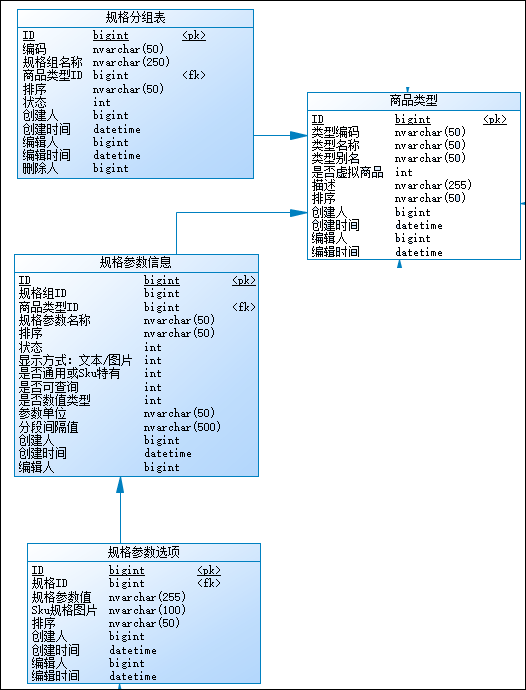 规格分组表

| | | |
|---|---|---|
| ID | bigint | <pk> |
| 编码 | nvarchar(50) | |
| 规格组名称 | nvarchar(250) | |
| 商品类型ID | bigint | <fk> |
| 排序 | nvarchar(50) | |
| 状态 | int | |
| 创建人 | bigint | |
| 创建时间 | datetime | |
| 编辑人 | bigint | |
| 编辑时间 | datetime | |
| 删除人 | bigint | |

商品类型

| | | |
|---|---|---|
| ID | bigint | <pk> |
| 类型编码 | nvarchar(50) | |
| 类型名称 | nvarchar(50) | |
| 类型别名 | nvarchar(50) | |
| 是否虚拟商品 | int | |
| 描述 | nvarchar(255) | |
| 排序 | nvarchar(50) | |
| 创建人 | bigint | |
| 创建时间 | datetime | |
| 编辑人 | bigint | |
| 编辑时间 | datetime | |

规格参数信息

| | | |
|---|---|---|
| ID | bigint | <pk> |
| 规格组ID | bigint | |
| 商品类型ID | bigint | <fk> |
| 规格参数名称 | nvarchar(50) | |
| 排序 | nvarchar(50) | |
| 状态 | int | |
| 显示方式：文本/图片 | int | |
| 是否通用或Sku特有 | int | |
| 是否可查询 | int | |
| 是否数值类型 | int | |
| 参数单位 | nvarchar(50) | |
| 分段间隔值 | nvarchar(500) | |
| 创建人 | bigint | |
| 创建时间 | datetime | |
| 编辑人 | bigint | |

规格参数选项

| | | |
|---|---|---|
| ID | bigint | <pk> |
| 规格ID | bigint | <fk> |
| 规格参数值 | nvarchar(255) | |
| Sku规格图片 | nvarchar(100) | |
| 排序 | nvarchar(50) | |
| 创建人 | bigint | |
| 创建时间 | datetime | |
| 编辑人 | bigint | |
| 编辑时间 | datetime | |